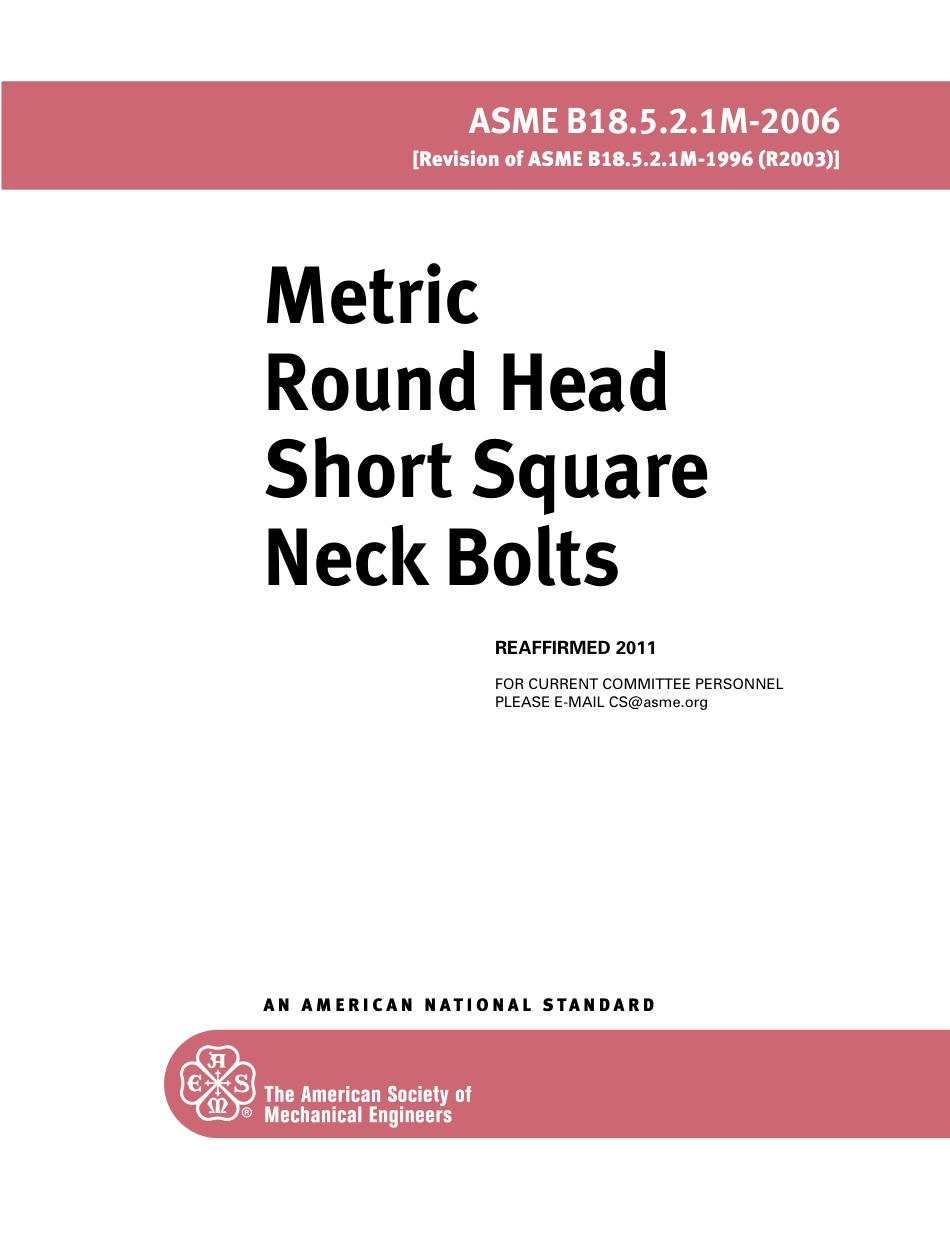 ASME B18.5.2.1M-2006
[Revision of ASME B18.5.2.1M-1996 (R2003)]

Metric
Round Head
Short Square
Neck Bolts

REAFFIRMED 2011

FOR CURRENT COMMITTEE PERSONNEL
PLEASE E-MAIL CS@asme.org

AN AMERICAN NATIONAL STANDARD

A S M E ®

The American Society of
Mechanical Engineers